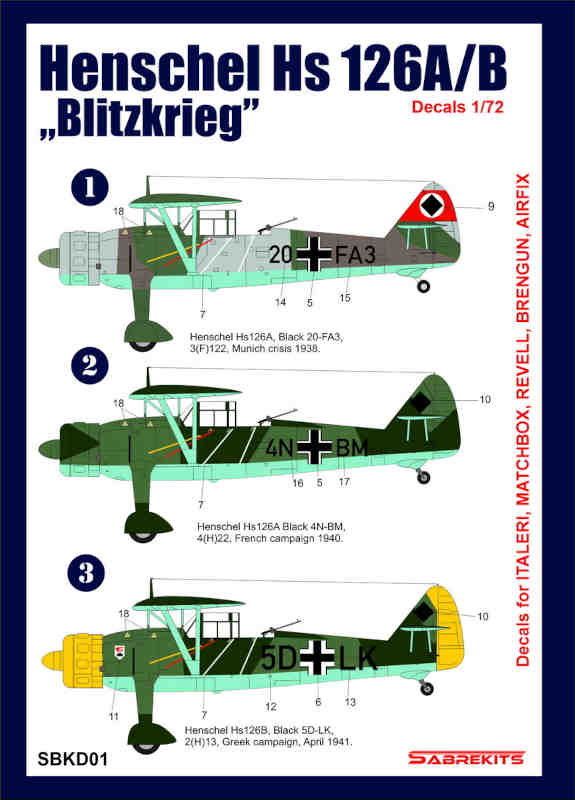 Henschel Hs 126A/B
„Blitzkrieg"

Decals 1/72

Decals for ITALERI, MATCHBOX, REVELL, BRENGUN, AIRFIX

1

18
9
20 FA3
7
14
5
15

Henschel Hs126A, Black 20-FA3, 3(F)122, Munich crisis 1938.

2

18
10
4N BM
7
16
5
17

Henschel Hs126A Black 4N-BM, 4(H)22, French campaign 1940.

3

18
10
5D LK
11
7
12
6
13

Henschel Hs126B, Black 5D-LK, 2(H)13, Greek campaign, April 1941.

SBKD01

SABREKITS